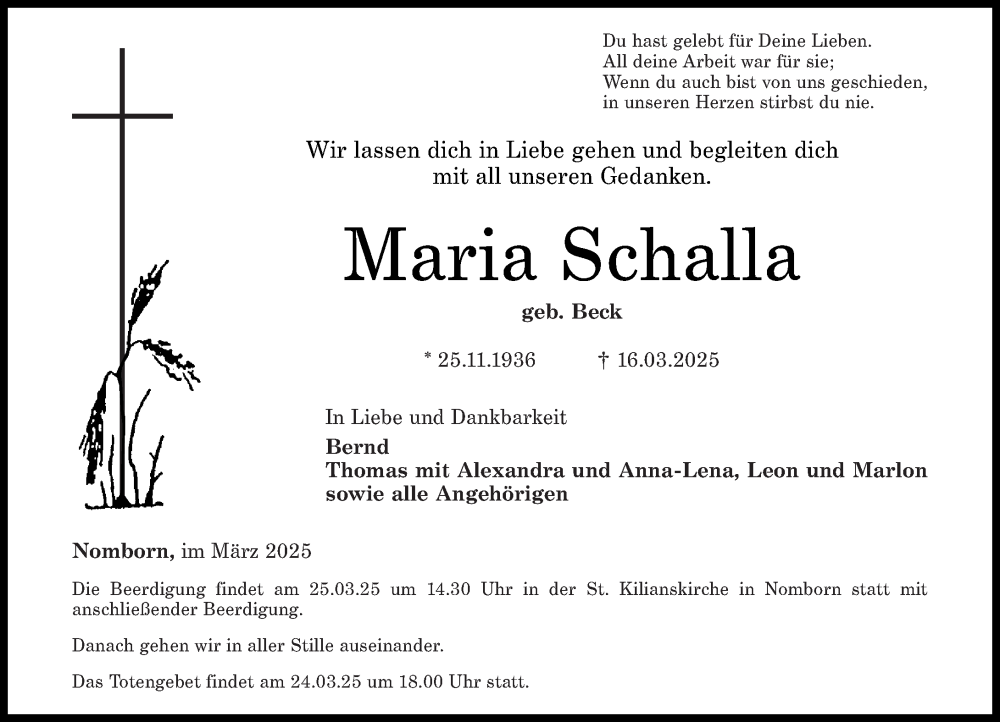 Du hast gelebt für Deine Lieben.
All deine Arbeit war für sie;
Wenn du auch bist von uns geschieden,
in unseren Herzen stirbst du nie.

Wir lassen dich in Liebe gehen und begleiten dich mit all unseren Gedanken.

Maria Schalla

geb. Beck

* 25.11.1936 † 16.03.2025

In Liebe und Dankbarkeit

Bernd
Thomas mit Alexandra und Anna-Lena, Leon und Marlon
sowie alle Angehörigen

Nomborn, im März 2025

Die Beerdigung findet am 25.03.25 um 14.30 Uhr in der St. Kilianskirche in Nomborn statt mit anschließender Beerdigung.

Danach gehen wir in aller Stille auseinander.

Das Totengebet findet am 24.03.25 um 18.00 Uhr statt.